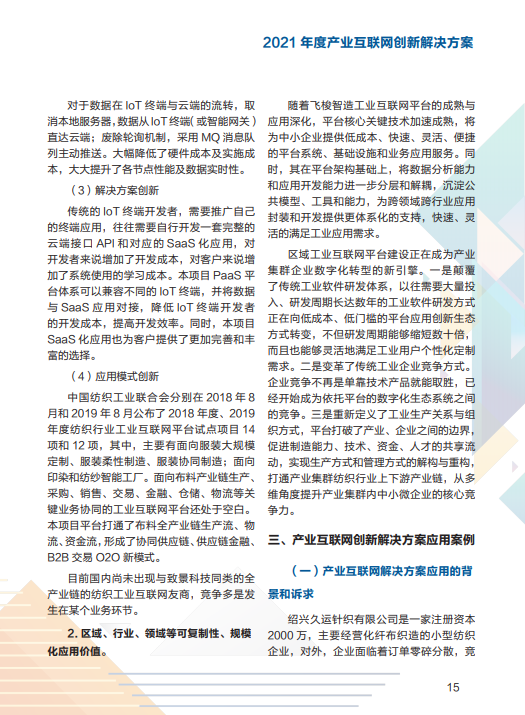 2021 年度产业互联网创新解决方案

对于数据在 IoT 终端与云端的流转，取消本地服务器，数据从 IoT 终端（或智能网关）直达云端；废除轮询机制，采用 MQ 消息队列主动推送。大幅降低了硬件成本及实施成本，大大提升了各节点性能及数据实时性。

（3）解决方案创新

传统的 IoT 终端开发者，需要推广自己的终端应用，往往需要自行开发一套完整的云端接口 API 和对应的 SaaS 化应用，对开发者来说增加了开发成本，对客户来说增加了系统使用的学习成本。本项目 PaaS 平台体系可以兼容不同的 IoT 终端，并将数据与 SaaS 应用对接，降低 IoT 终端开发者的开发成本，提高开发效率。同时，本项目 SaaS 化应用也为客户提供了更加完善和丰富的选择。

（4）应用模式创新

中国纺织工业联合会分别在 2018 年 8 月和 2019 年 8 月公布了 2018 年度、2019 年度纺织行业工业互联网平台试点项目 14 项和 12 项，其中，主要有面向服装大规模定制、服装柔性制造、服装协同制造；面向印染和纺纱智能工厂。面向布料产业链生产、采购、销售、交易、金融、仓储、物流等关键业务协同的工业互联网平台还处于空白。本项目平台打通了布料全产业链生产流、物流、资金流，形成了协同供应链、供应链金融、B2B 交易 O2O 新模式。

目前国内尚未出现与致景科技同类的全产业链的纺织工业互联网友商，竞争多是发生在某个业务环节。

2. 区域、行业、领域等可复制性、规模化应用价值。

随着飞梭智造工业互联网平台的成熟与应用深化，平台核心关键技术加速成熟，将为中小企业提供低成本、快速、灵活、便捷的平台系统、基础设施和业务应用服务。同时，其在平台架构基础上，将数据分析能力和应用开发能力进一步分层和解耦，沉淀公共模型、工具和能力，为跨领域跨行业应用封装和开发提供更体系化的支持，快速、灵活的满足工业应用需求。

区域工业互联网平台建设正在成为产业集群企业数字化转型的新引擎。一是颠覆了传统工业软件研发体系，以往需要大量投入、研发周期长达数年的工业软件研发方式正在向低成本、低门槛的平台应用创新生态方式转变，不但研发周期能够缩短数十倍，而且也能够灵活地满足工业用户个性化定制需求。二是变革了传统工业企业竞争方式。企业竞争不再是单靠技术产品就能取胜，已经开始成为依托平台的数字化生态系统之间的竞争。三是重新定义了工业生产关系与组织方式，平台打破了产业、企业之间的边界，促进制造能力、技术、资金、人才的共享流动，实现生产方式和管理方式的解构与重构，打通产业集群纺织行业上下游产业链，从多维角度提升产业集群内中小微企业的核心竞争力。

三、产业互联网创新解决方案应用案例

（一）产业互联网解决方案应用的背景和诉求

绍兴久运针织有限公司是一家注册资本 2000 万，主要经营化纤布织造的小型纺织企业，对外，企业面临着订单零碎分散，竞

15